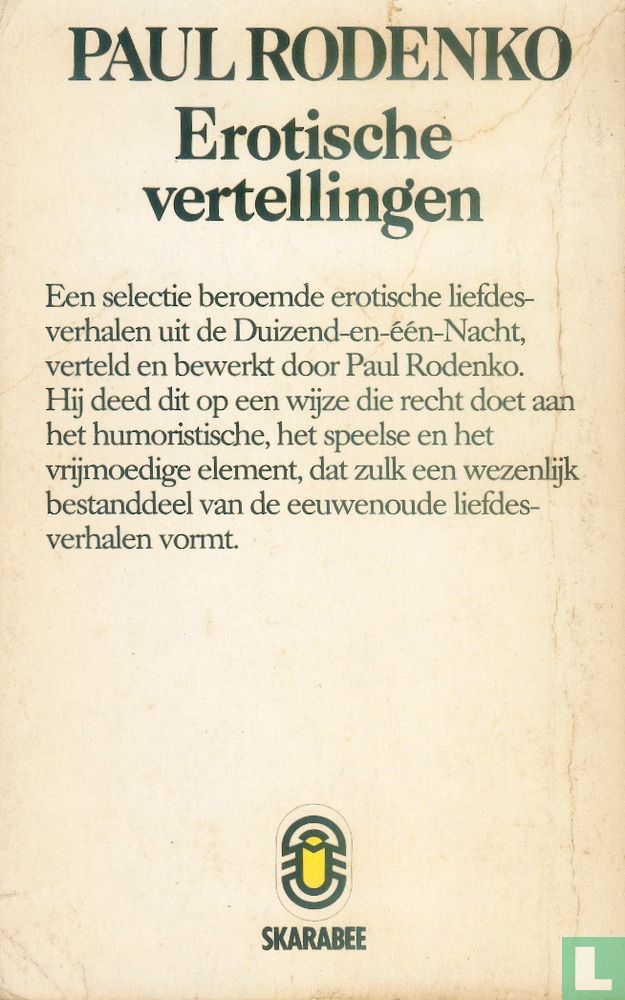 PAUL RODENKO
Erotische vertellingen

Een selectie beroemde erotische liefdesverhalen uit de Duizend-en-één-Nacht, verteld en bewerkt door Paul Rodenko. Hij deed dit op een wijze die recht doet aan het humoristische, het speelse en het vrijmoedige element, dat zulk een wezenlijk bestanddeel van de eeuwenoude liefdesverhalen vormt.

SKARABEE